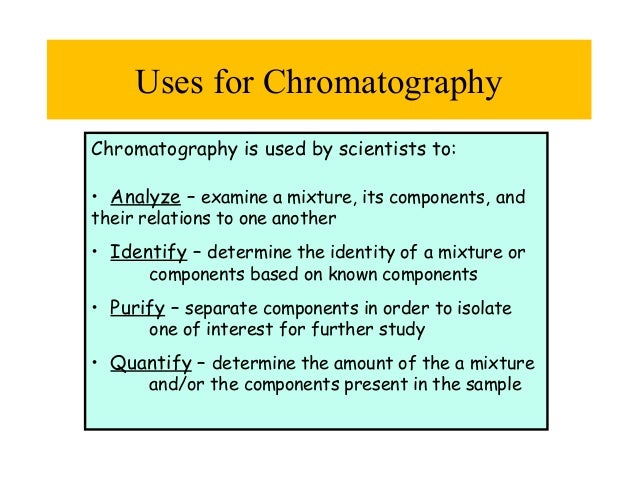 Uses for Chromatography

Chromatography is used by scientists to:

• Analyze – examine a mixture, its components, and their relations to one another

• Identify – determine the identity of a mixture or components based on known components

• Purify – separate components in order to isolate one of interest for further study

• Quantify – determine the amount of the a mixture and/or the components present in the sample